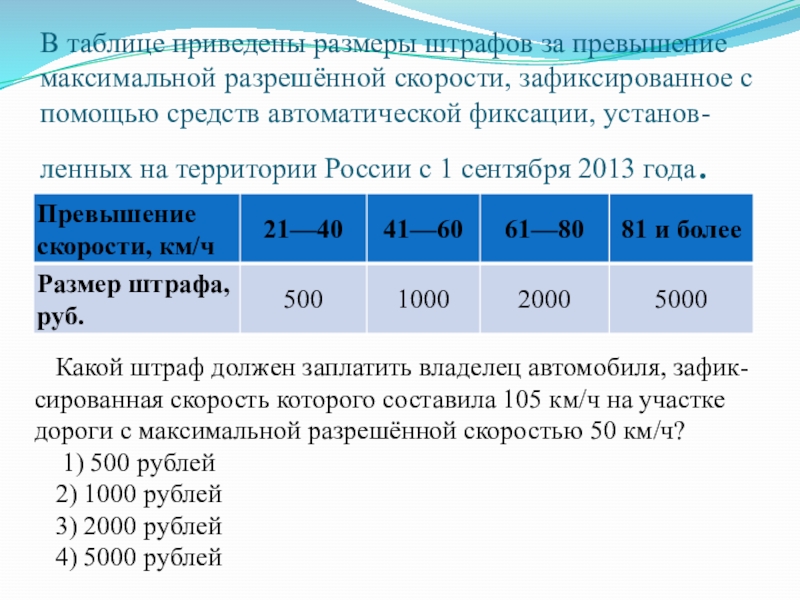 В таблице приведены размеры штрафов за превышение максимальной разрешённой скорости, зафиксированное с помощью средств автоматической фиксации, установленных на территории России с 1 сентября 2013 года.

| Превышение скорости, км/ч | 21—40 | 41—60 | 61—80 | 81 и более |
|---|---|---|---|---|
| Размер штрафа, руб. | 500 | 1000 | 2000 | 5000 |

Какой штраф должен заплатить владелец автомобиля, зафиксированная скорость которого составила 105 км/ч на участке дороги с максимальной разрешённой скоростью 50 км/ч?
1) 500 рублей
2) 1000 рублей
3) 2000 рублей
4) 5000 рублей